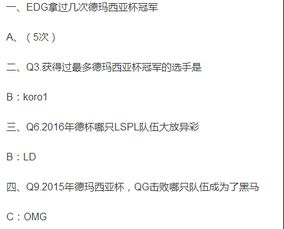 一、EDG拿过几次德玛西亚杯冠军

A、（5次）

二、Q3.获得过最多德玛西亚杯冠军的选手是

B：koro1

三、Q6.2016年德杯哪只LSPL队伍大放异彩

B：LD

四、Q9.2015年德玛西亚杯，QG击败哪只队伍成为了黑马

C：OMG